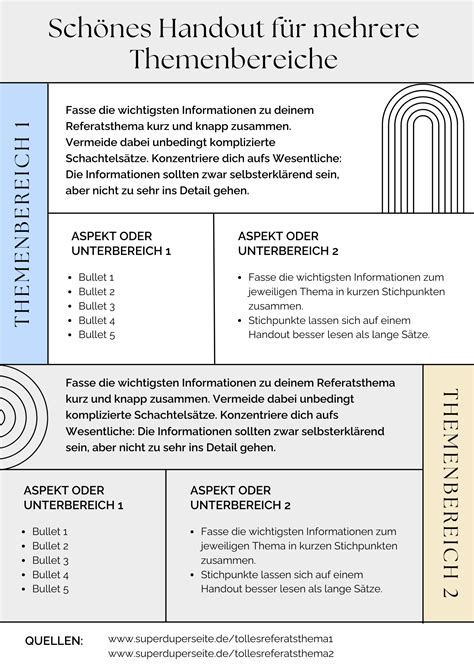 Schönes Handout für mehrere Themenbereiche

THEMENBEREICH 1

Fasse die wichtigsten Informationen zu deinem Referatsthema kurz und knapp zusammen. Vermeide dabei unbedingt komplizierte Schachtelsätze. Konzentriere dich aufs Wesentliche: Die Informationen sollten zwar selbsterklärend sein, aber nicht zu sehr ins Detail gehen.

ASPEKT ODER UNTERBEREICH 1

- Bullet 1
- Bullet 2
- Bullet 3
- Bullet 4
- Bullet 5

ASPEKT ODER UNTERBEREICH 2

- Fasse die wichtigsten Informationen zum jeweiligen Thema in kurzen Stichpunkten zusammen.
- Stichpunkte lassen sich auf einem Handout besser lesen als lange Sätze.

Fasse die wichtigsten Informationen zu deinem Referatsthema kurz und knapp zusammen. Vermeide dabei unbedingt komplizierte Schachtelsätze. Konzentriere dich aufs Wesentliche: Die Informationen sollten zwar selbsterklärend sein, aber nicht zu sehr ins Detail gehen.

THEMENBEREICH 2

ASPEKT ODER UNTERBEREICH 1

- Bullet 1
- Bullet 2
- Bullet 3
- Bullet 4
- Bullet 5

ASPEKT ODER UNTERBEREICH 2

- Fasse die wichtigsten Informationen zum jeweiligen Thema in kurzen Stichpunkten zusammen.
- Stichpunkte lassen sich auf einem Handout besser lesen als lange Sätze.

QUELLEN: www.superduperseite.de/tollesreferatsthema1
www.superduperseite.de/tollesreferatsthema2